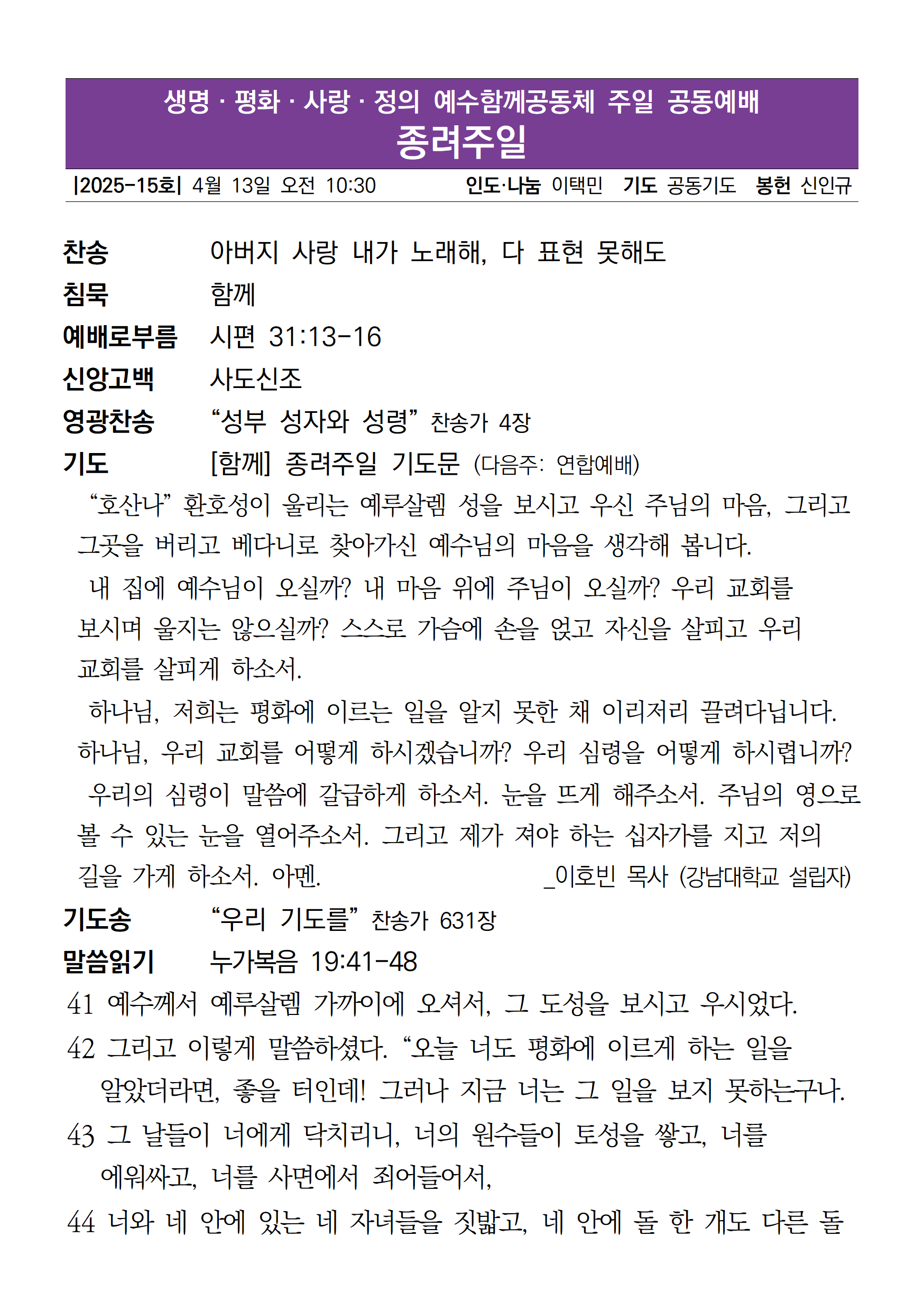 생명 · 평화 · 사랑 · 정의 예수함께공동체 주일 공동예배
종려주일

|2025-15호| 4월 13일 오전 10:30 인도·나눔 이택민 기도 공동기도 봉헌 신인규

찬송 아버지 사랑 내가 노래해, 다 표현 못해도
침묵 함께
예배로부름 시편 31:13-16
신앙고백 사도신조
영광찬송 “성부 성자와 성령” 찬송가 4장
기도 [함께] 종려주일 기도문 (다음주: 연합예배)

“호산나” 환호성이 울리는 예루살렘 성을 보시고 우신 주님의 마음, 그리고 그곳을 버리고 베다니로 찾아가신 예수님의 마음을 생각해 봅니다.

내 집에 예수님이 오실까? 내 마음 위에 주님이 오실까? 우리 교회를 보시며 울지는 않으실까? 스스로 가슴에 손을 얹고 자신을 살피고 우리 교회를 살피게 하소서.

하나님, 저희는 평화에 이르는 일을 알지 못한 채 이리저리 끌려다닙니다. 하나님, 우리 교회를 어떻게 하시겠습니까? 우리 심령을 어떻게 하시렵니까?

우리의 심령이 말씀에 갈급하게 하소서. 눈을 뜨게 해주소서. 주님의 영으로 볼 수 있는 눈을 열어주소서. 그리고 제가 져야 하는 십자가를 지고 저의 길을 가게 하소서. 아멘. _이호빈 목사 (강남대학교 설립자)

기도송 “우리 기도를” 찬송가 631장
말씀읽기 누가복음 19:41-48
41 예수께서 예루살렘 가까이에 오셔서, 그 도성을 보시고 우시었다.
42 그리고 이렇게 말씀하셨다. “오늘 너도 평화에 이르게 하는 일을 알았더라면, 좋을 터인데! 그러나 지금 너는 그 일을 보지 못하는구나.
43 그 날들이 너에게 닥치리니, 너의 원수들이 토성을 쌓고, 너를 에워싸고, 너를 사면에서 죄어들어서,
44 너와 네 안에 있는 네 자녀들을 짓밟고, 네 안에 돌 한 개도 다른 돌